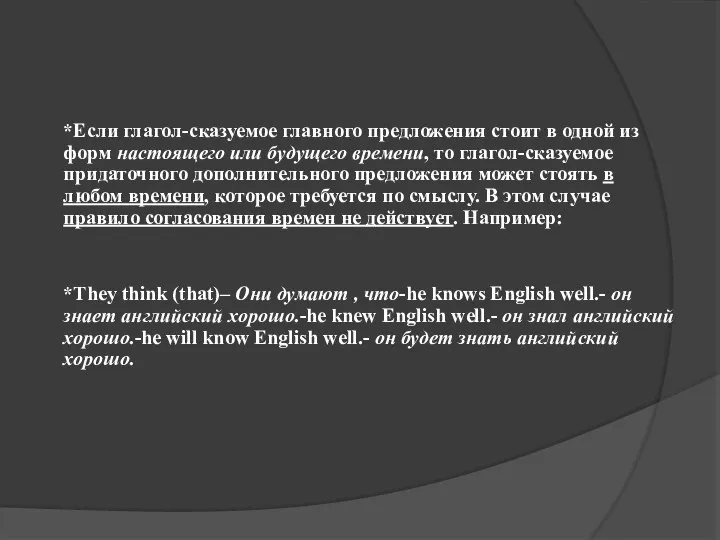 *Если глагол-сказуемое главного предложения стоит в одной из форм настоящего или будущего времени, то глагол-сказуемое придаточного дополнительного предложения может стоять в любом времени, которое требуется по смыслу. В этом случае правило согласования времен не действует. Например:

*They think (that)– Они думают , что-he knows English well.- он знает английский хорошо.-he knew English well.- он знал английский хорошо.-he will know English well.- он будет знать английский хорошо.